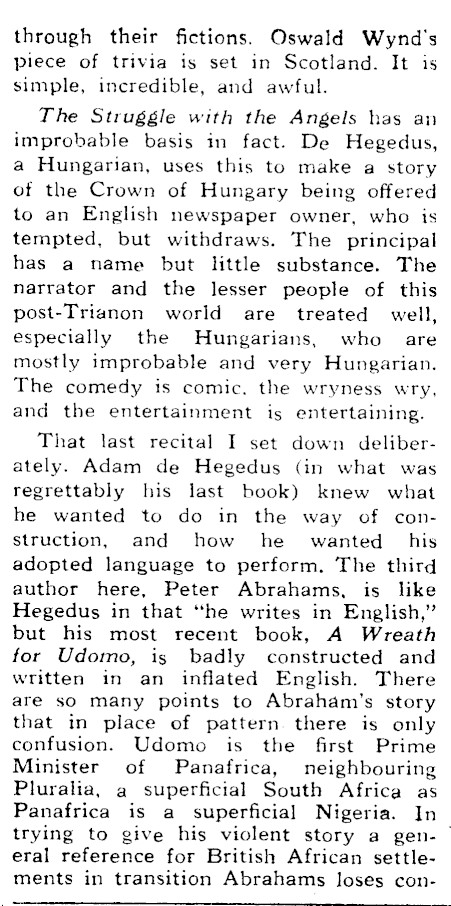 through their fictions. Oswald Wynd's piece of trivia is set in Scotland. It is simple, incredible, and awful.

The Struggle with the Angels has an improbable basis in fact. De Hegedus, a Hungarian, uses this to make a story of the Crown of Hungary being offered to an English newspaper owner, who is tempted, but withdraws. The principal has a name but little substance. The narrator and the lesser people of this post-Trianon world are treated well, especially the Hungarians, who are mostly improbable and very Hungarian. The comedy is comic, the wryness wry, and the entertainment is entertaining.

That last recital I set down deliberately. Adam de Hegedus (in what was regrettably his last book) knew what he wanted to do in the way of construction, and how he wanted his adopted language to perform. The third author here, Peter Abrahams, is like Hegedus in that "he writes in English," but his most recent book, A Wreath for Udomo, is badly constructed and written in an inflated English. There are so many points to Abraham's story that in place of pattern there is only confusion. Udomo is the first Prime Minister of Panafrica, neighbouring Pluralia, a superficial South Africa as Panafrica is a superficial Nigeria. In trying to give his violent story a general reference for British African settlements in transition Abrahams loses con-